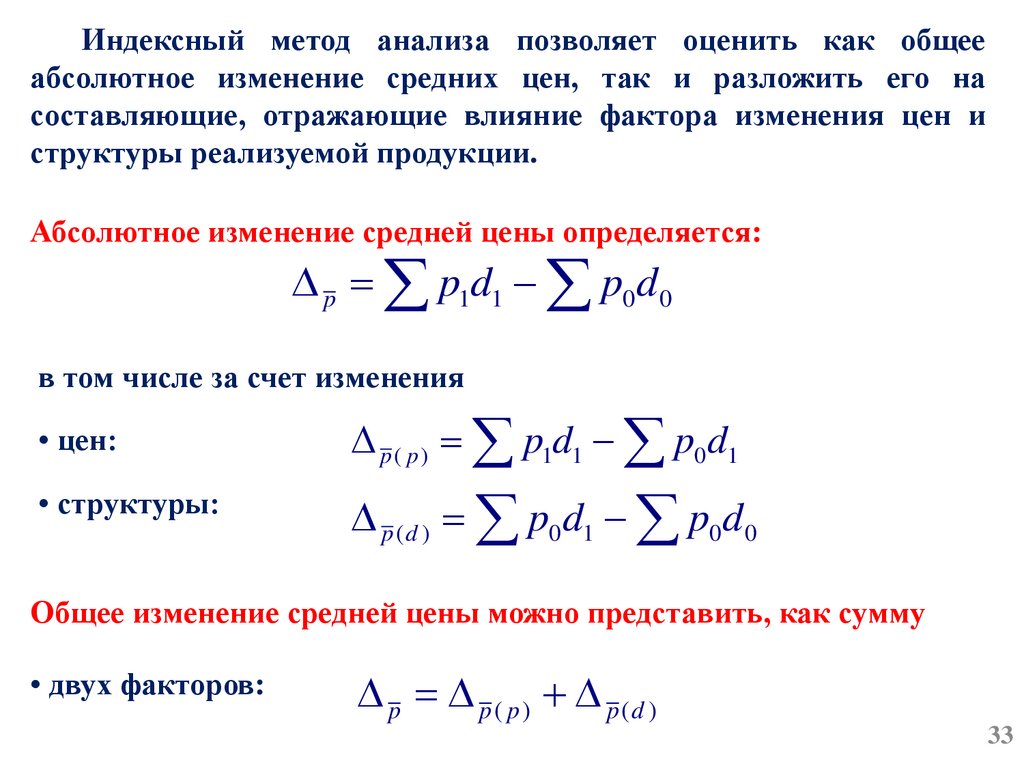 Индексный метод анализа позволяет оценить как общее абсолютное изменение средних цен, так и разложить его на составляющие, отражающие влияние фактора изменения цен и структуры реализуемой продукции.

Абсолютное изменение средней цены определяется:

$\Delta_{\overline{p}} = \sum p_1 d_1 - \sum p_0 d_0$

в том числе за счет изменения

• цен: $\Delta_{\overline{p}(p)} = \sum p_1 d_1 - \sum p_0 d_1$

• структуры: $\Delta_{\overline{p}(d)} = \sum p_0 d_1 - \sum p_0 d_0$

Общее изменение средней цены можно представить, как сумму

• двух факторов: $\Delta_{\overline{p}} = \Delta_{\overline{p}(p)} + \Delta_{\overline{p}(d)}$

33